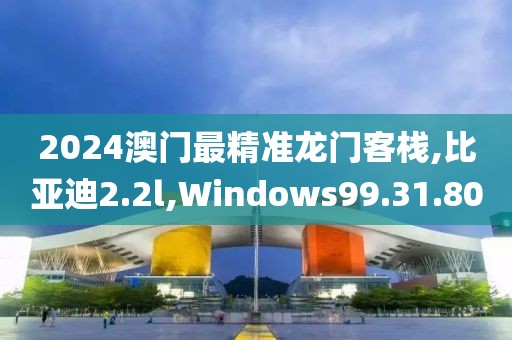 2024澳门最精准龙门客栈,比亚迪2.2l,Windows99.31.80